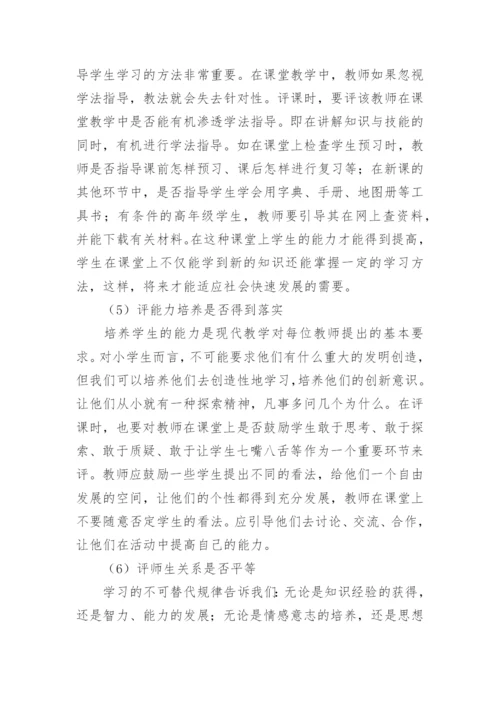 导学生学习的方法非常重要。在课堂教学中，教师如果忽视学法指导，教法就会失去针对性。评课时，要评该教师在课堂教学中是否能有机渗透学法指导。即在讲解知识与技能的同时，有机进行学法指导。如在课堂上检查学生预习时，教师是否指导课前怎样预习、课后怎样进行复习等；在新课的其他环节中，是否指导学生学会用字典、手册、地图册等工具书；有条件的高年级学生，教师要引导其在网上查资料，并能下载有关材料。在这种课堂上学生的能力才能得到提高，学生在课堂上不仅能学到新的知识还能掌握一定的学习方法，这样，将来才能适应社会快速发展的需要。

（5）评能力培养是否得到落实

培养学生的能力是现代教学对每位教师提出的基本要求。对小学生而言，不可能要求他们有什么重大的发明创造，但我们可以培养他们去创造性地学习，培养他们的创新意识。让他们从小就有一种探索精神，凡事多问几个为什么。在评课时，也要对教师在课堂上是否鼓励学生敢于思考、敢于探索、敢于质疑、敢于让学生七嘴八舌等作为一个重要环节来评。教师应鼓励一些学生提出不同的看法，给他们一个自由发展的空间，让他们的个性都得到充分发展，教师在课堂上不要随意否定学生的看法。应引导他们去讨论、交流、合作，让他们在活动中提高自己的能力。

（6）评师生关系是否平等

学习的不可替代规律告诉我们：无论是知识经验的获得，还是智力、能力的发展；无论是情感意志的培养，还是思想